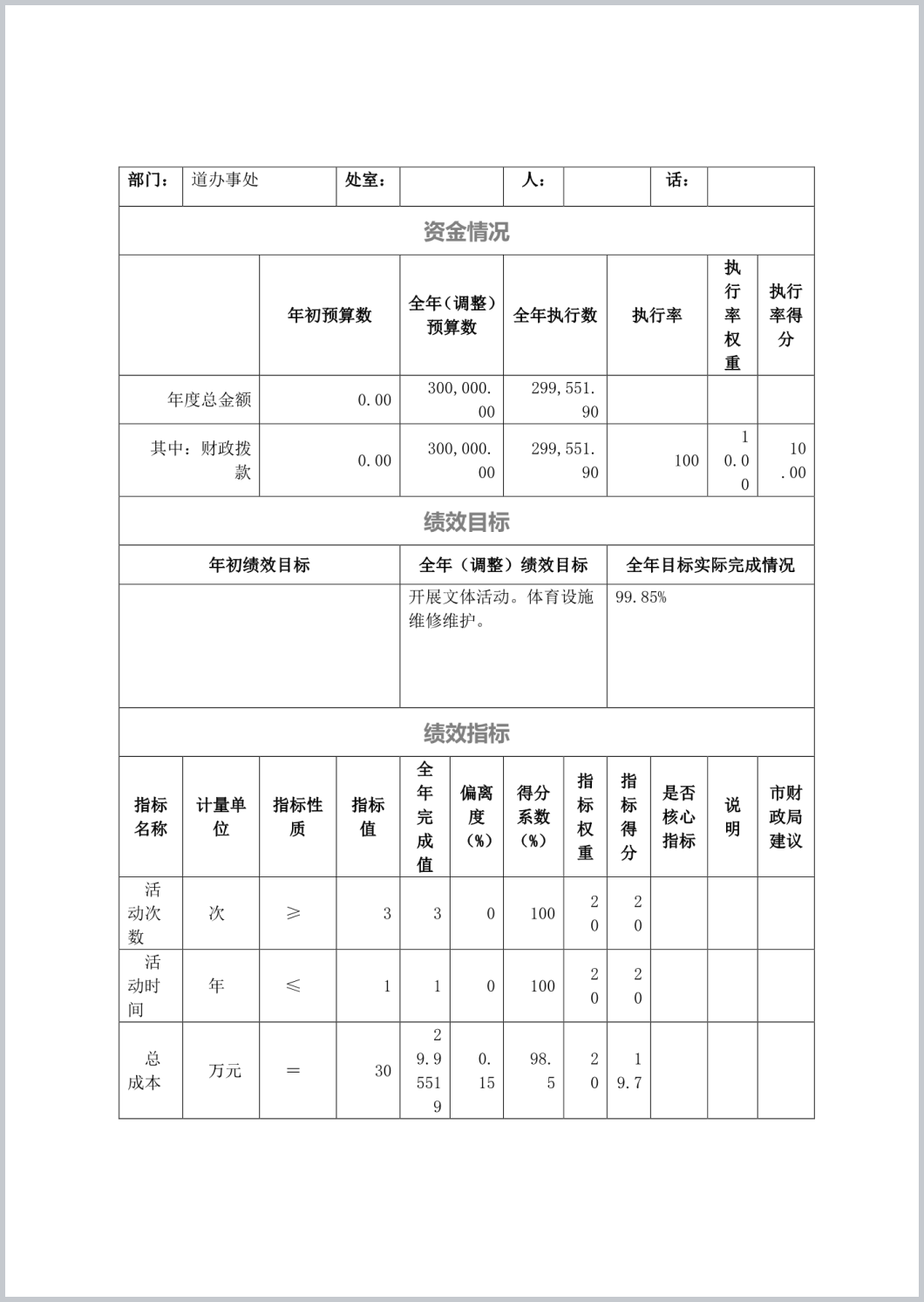 | 部门: | 道办事处 | 处室: | | 人: | | 话: | |
|---|---|---|---|---|---|---|---|

资金情况

| | 年初预算数 | 全年（调整）预算数 | 全年执行数 | 执行率 | 执行率权重 | 执行率得分 |
|---|---|---|---|---|---|---|
| 年度总金额 | 0.00 | 300,000.00 | 299,551.90 | | | |
| 其中：财政拨款 | 0.00 | 300,000.00 | 299,551.90 | 100 | 10.00 | 10.00 |

绩效目标

| 年初绩效目标 | 全年（调整）绩效目标 | 全年目标实际完成情况 |
|---|---|---|
| | 开展文体活动。体育设施维修维护。 | 99.85% |

绩效指标

| 指标名称 | 计量单位 | 指标性质 | 指标值 | 全年完成值 | 偏离度（%） | 得分系数（%） | 指标权重 | 指标得分 | 是否核心指标 | 说明 | 市财政局建议 |
|---|---|---|---|---|---|---|---|---|---|---|---|
| 活动次数 | 次 | ≥ | 3 | 3 | 0 | 100 | 20 | 20 | | | |
| 活动时间 | 年 | ≤ | 1 | 1 | 0 | 100 | 20 | 20 | | | |
| 总成本 | 万元 | ＝ | 30 | 29.95519 | 0.15 | 98.5 | 20 | 19.7 | | | |